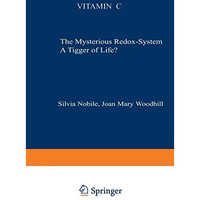 VITAMIN C

The Mysterious Redox-System
A Tigger of Life?

Silvia Nobile, Joan Mary Woodhill

Springer